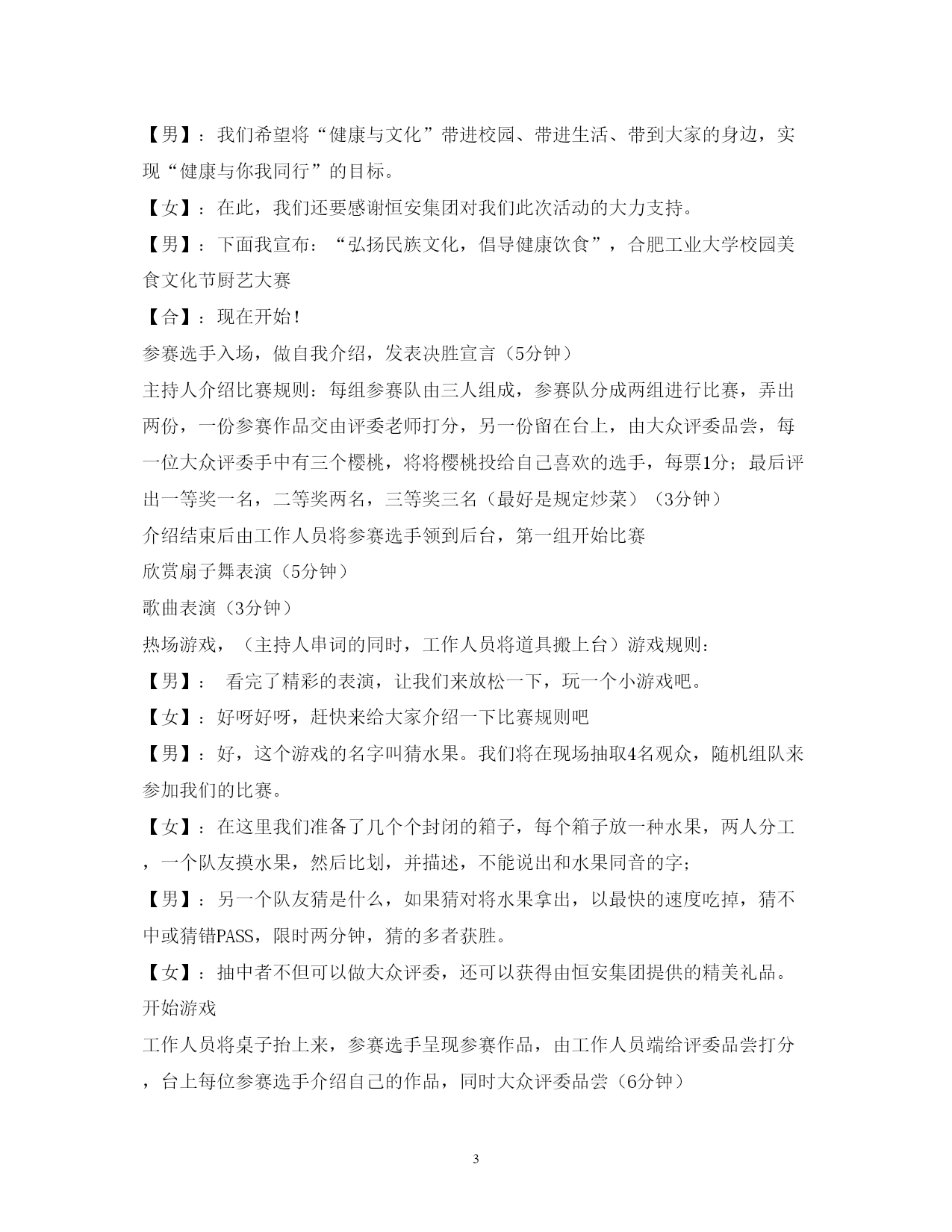 【男】：我们希望将“健康与文化”带进校园、带进生活、带到大家的身边，实现“健康与你我同行”的目标。

【女】：在此，我们还要感谢恒安集团对我们此次活动的大力支持。

【男】：下面我宣布：“弘扬民族文化，倡导健康饮食”，合肥工业大学校园美食文化节厨艺大赛

【合】：现在开始!

参赛选手入场，做自我介绍，发表决胜宣言（5分钟）

主持人介绍比赛规则：每组参赛队由三人组成，参赛队分成两组进行比赛，弄出两份，一份参赛作品交由评委老师打分，另一份留在台上，由大众评委品尝，每一位大众评委手中有三个樱桃，将将樱桃投给自己喜欢的选手，每票1分；最后评出一等奖一名，二等奖两名，三等奖三名（最好是规定炒菜）（3分钟）

介绍结束后由工作人员将参赛选手领到后台，第一组开始比赛

欣赏扇子舞表演（5分钟）

歌曲表演（3分钟）

热场游戏，（主持人串词的同时，工作人员将道具搬上台）游戏规则：

【男】： 看完了精彩的表演，让我们来放松一下，玩一个小游戏吧。

【女】：好呀好呀，赶快来给大家介绍一下比赛规则吧

【男】：好，这个游戏的名字叫猜水果。我们将在现场抽取4名观众，随机组队来参加我们的比赛。

【女】：在这里我们准备了几个个封闭的箱子，每个箱子放一种水果，两人分工，一个队友摸水果，然后比划，并描述，不能说出和水果同音的字;

【男】：另一个队友猜是什么，如果猜对将水果拿出，以最快的速度吃掉，猜不中或猜错PASS，限时两分钟，猜的多者获胜。

【女】：抽中者不但可以做大众评委，还可以获得由恒安集团提供的精美礼品。

开始游戏

工作人员将桌子抬上来，参赛选手呈现参赛作品，由工作人员端给评委品尝打分，台上每位参赛选手介绍自己的作品，同时大众评委品尝（6分钟）

3